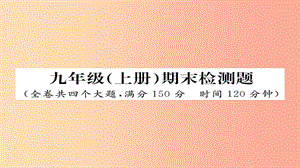 九年级(上册)期末检测题
(全卷共四个大题,满分 150 分　时间 120 分钟)